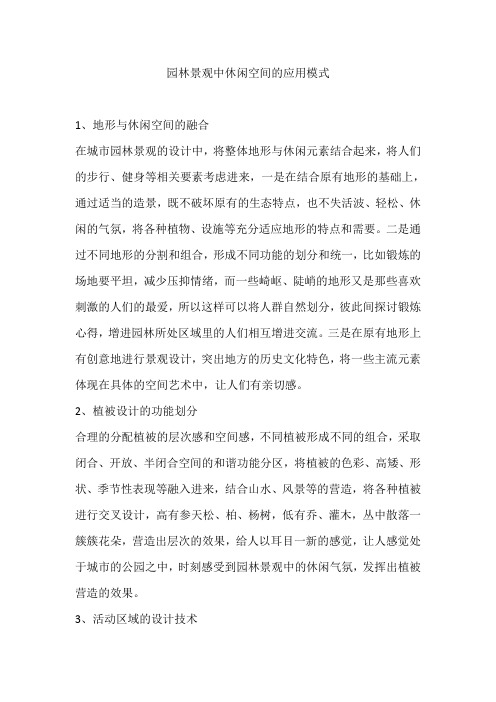 园林景观中休闲空间的应用模式

1、地形与休闲空间的融合

在城市园林景观的设计中，将整体地形与休闲元素结合起来，将人们的步行、健身等相关要素考虑进来，一是在结合原有地形的基础上，通过适当的造景，既不破坏原有的生态特点，也不失活波、轻松、休闲的气氛，将各种植物、设施等充分适应地形的特点和需要。二是通过不同地形的分割和组合，形成不同功能的划分和统一，比如锻炼的场地要平坦，减少压抑情绪，而一些崎岖、陡峭的地形又是那些喜欢刺激的人们的最爱，所以这样可以将人群自然划分，彼此间探讨锻炼心得，增进园林所处区域里的人们相互增进交流。三是在原有地形上有创意地进行景观设计，突出地方的历史文化特色，将一些主流元素体现在具体的空间艺术中，让人们有亲切感。

2、植被设计的功能划分

合理的分配植被的层次感和空间感，不同植被形成不同的组合，采取闭合、开放、半闭合空间的和谐功能分区，将植被的色彩、高矮、形状、季节性表现等融入进来，结合山水、风景等的营造，将各种植被进行交叉设计，高有参天松、柏、杨树，低有乔、灌木，丛中散落一簇簇花朵，营造出层次的效果，给人以耳目一新的感觉，让人感觉处于城市的公园之中，时刻感受到园林景观中的休闲气氛，发挥出植被营造的效果。

3、活动区域的设计技术